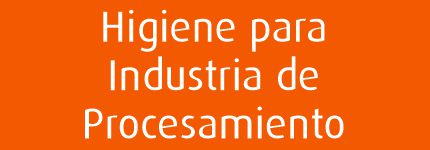 Higiene para Industria de Procesamiento